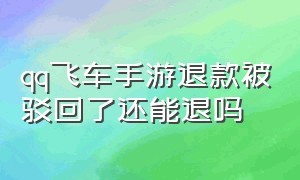 qq飞车手游退款被驳回了还能退吗